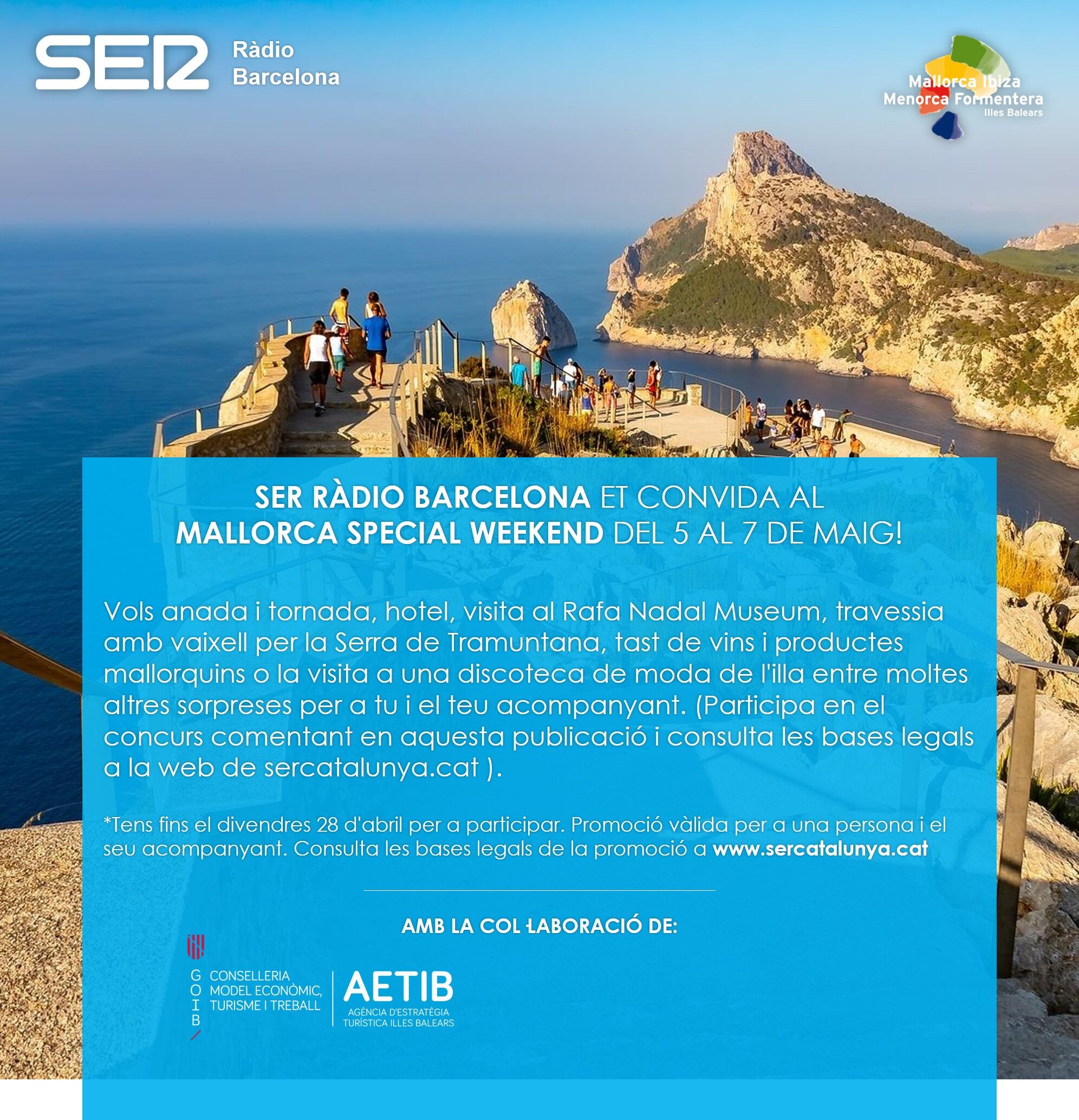 SER Ràdio Barcelona

Mallorca Ibiza
Menorca Formentera
Illes Balears

SER RÀDIO BARCELONA ET CONVIDA AL MALLORCA SPECIAL WEEKEND DEL 5 AL 7 DE MAIG!

Vols anada i tornada, hotel, visita al Rafa Nadal Museum, travessia amb vaixell per la Serra de Tramuntana, tast de vins i productes mallorquins o la visita a una discoteca de moda de l'illa entre moltes altres sorpreses per a tu i el teu acompanyant. (Participa en el concurs comentant en aquesta publicació i consulta les bases legals a la web de sercatalunya.cat ).

*Tens fins el divendres 28 d'abril per a participar. Promoció vàlida per a una persona i el seu acompanyant. Consulta les bases legals de la promoció a www.sercatalunya.cat

AMB LA COL·LABORACIÓ DE:

GOIB
CONSELLERIA
MODEL ECONÒMIC,
TURISME I TREBALL

AETIB
AGÈNCIA D'ESTRATÈGIA
TURÍSTICA ILLES BALEARS